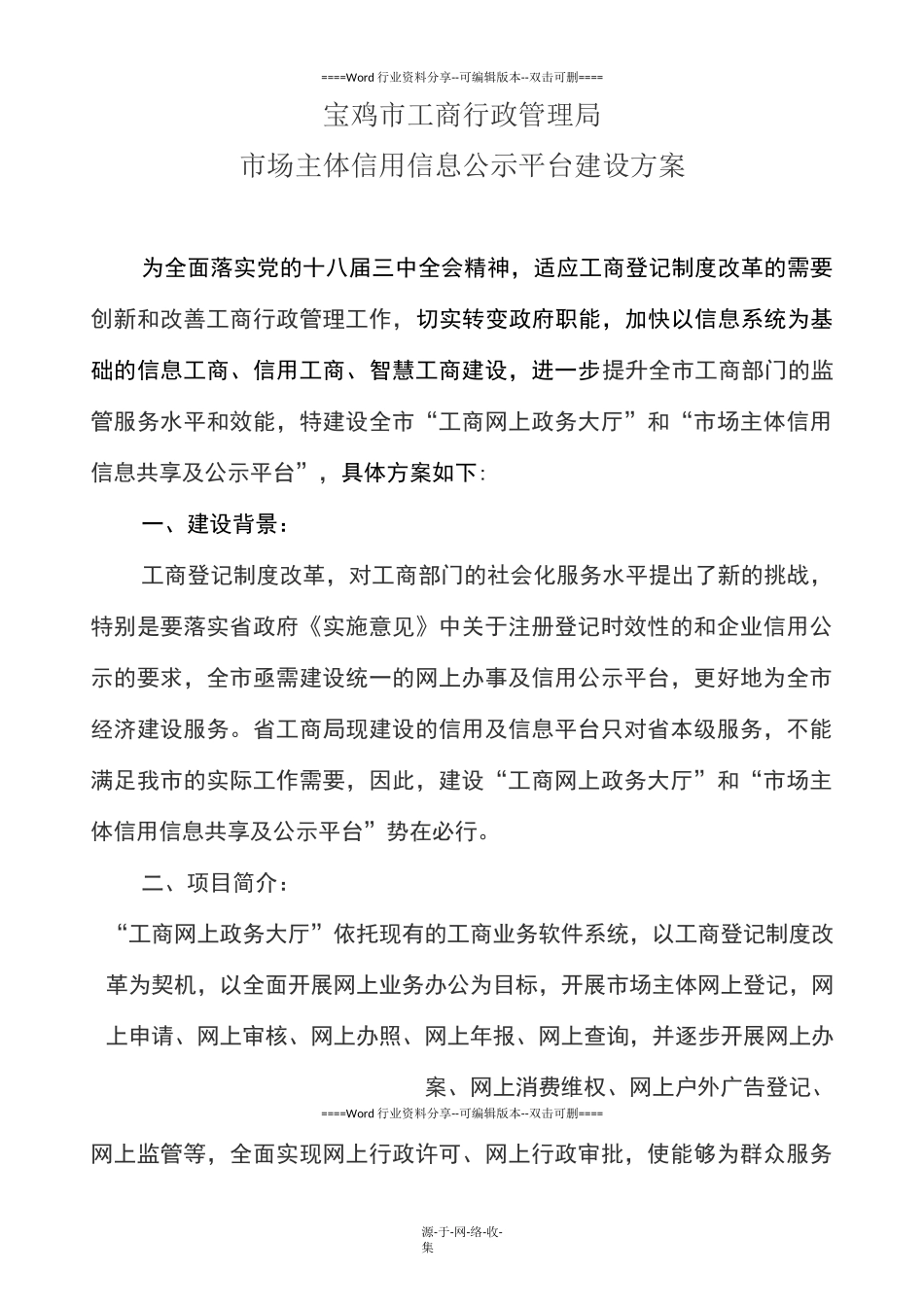 ====Word 行业资料分享--可编辑版本--双击可删====

宝鸡市工商行政管理局

市场主体信用信息公示平台建设方案

为全面落实党的十八届三中全会精神，适应工商登记制度改革的需要创新和改善工商行政管理工作，切实转变政府职能，加快以信息系统为基础的信息工商、信用工商、智慧工商建设，进一步提升全市工商部门的监管服务水平和效能，特建设全市“工商网上政务大厅”和“市场主体信用信息共享及公示平台”，具体方案如下:

一、建设背景：

工商登记制度改革，对工商部门的社会化服务水平提出了新的挑战，特别是要落实省政府《实施意见》中关于注册登记时效性的和企业信用公示的要求，全市亟需建设统一的网上办事及信用公示平台，更好地为全市经济建设服务。省工商局现建设的信用及信息平台只对省本级服务，不能满足我市的实际工作需要，因此，建设“工商网上政务大厅”和“市场主体信用信息共享及公示平台”势在必行。

二、项目简介：

“工商网上政务大厅”依托现有的工商业务软件系统，以工商登记制度改革为契机，以全面开展网上业务办公为目标，开展市场主体网上登记，网上申请、网上审核、网上办照、网上年报、网上查询，并逐步开展网上办案、网上消费维权、网上户外广告登记、

====Word 行业资料分享--可编辑版本--双击可删====

网上监管等，全面实现网上行政许可、网上行政审批，使能够为群众服务

源-于-网-络-收-集